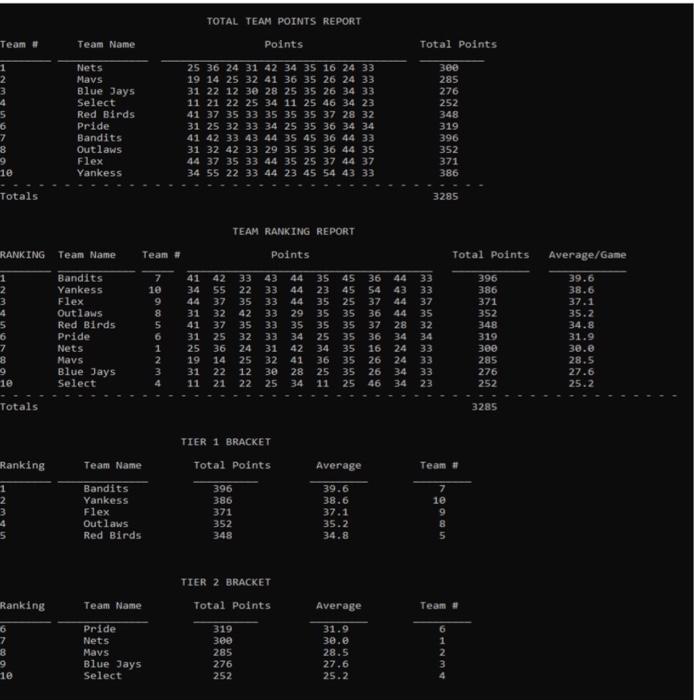 TOTAL TEAM POINTS REPORT

| Team # | Team Name | Points | Total Points |
|---|---|---|---|
| 1 | Nets | 25 36 24 31 42 34 35 16 24 33 | 300 |
| 2 | Mavs | 19 14 25 32 41 36 35 26 24 33 | 285 |
| 3 | Blue Jays | 31 22 12 30 28 25 35 26 34 33 | 276 |
| 4 | Select | 11 21 22 25 34 11 25 46 34 23 | 252 |
| 5 | Red Birds | 41 37 35 33 35 35 35 37 28 32 | 348 |
| 6 | Pride | 31 25 32 33 34 25 35 36 34 34 | 319 |
| 7 | Bandits | 41 42 33 43 44 35 45 36 44 33 | 396 |
| 8 | Outlaws | 31 32 42 33 29 35 35 36 44 35 | 352 |
| 9 | Flex | 44 37 35 33 44 35 25 37 44 37 | 371 |
| 10 | Yankess | 34 55 22 33 44 23 45 54 43 33 | 386 |
| Totals | | | 3285 |

TEAM RANKING REPORT

| RANKING | Team Name | Team # | Points | Total Points | Average/Game |
|---|---|---|---|---|---|
| 1 | Bandits | 7 | 41 42 33 43 44 35 45 36 44 33 | 396 | 39.6 |
| 2 | Yankess | 10 | 34 55 22 33 44 23 45 54 43 33 | 386 | 38.6 |
| 3 | Flex | 9 | 44 37 35 33 44 35 25 37 44 37 | 371 | 37.1 |
| 4 | Outlaws | 8 | 31 32 42 33 29 35 35 36 44 35 | 352 | 35.2 |
| 5 | Red Birds | 5 | 41 37 35 33 35 35 35 37 28 32 | 348 | 34.8 |
| 6 | Pride | 6 | 31 25 32 33 34 25 35 36 34 34 | 319 | 31.9 |
| 7 | Nets | 1 | 25 36 24 31 42 34 35 16 24 33 | 300 | 30.0 |
| 8 | Mavs | 2 | 19 14 25 32 41 36 35 26 24 33 | 285 | 28.5 |
| 9 | Blue Jays | 3 | 31 22 12 30 28 25 35 26 34 33 | 276 | 27.6 |
| 10 | Select | 4 | 11 21 22 25 34 11 25 46 34 23 | 252 | 25.2 |
| Totals | | | | 3285 | |

TIER 1 BRACKET

| Ranking | Team Name | Total Points | Average | Team # |
|---|---|---|---|---|
| 1 | Bandits | 396 | 39.6 | 7 |
| 2 | Yankess | 386 | 38.6 | 10 |
| 3 | Flex | 371 | 37.1 | 9 |
| 4 | Outlaws | 352 | 35.2 | 8 |
| 5 | Red Birds | 348 | 34.8 | 5 |

TIER 2 BRACKET

| Ranking | Team Name | Total Points | Average | Team # |
|---|---|---|---|---|
| 6 | Pride | 319 | 31.9 | 6 |
| 7 | Nets | 300 | 30.0 | 1 |
| 8 | Mavs | 285 | 28.5 | 2 |
| 9 | Blue Jays | 276 | 27.6 | 3 |
| 10 | Select | 252 | 25.2 | 4 |